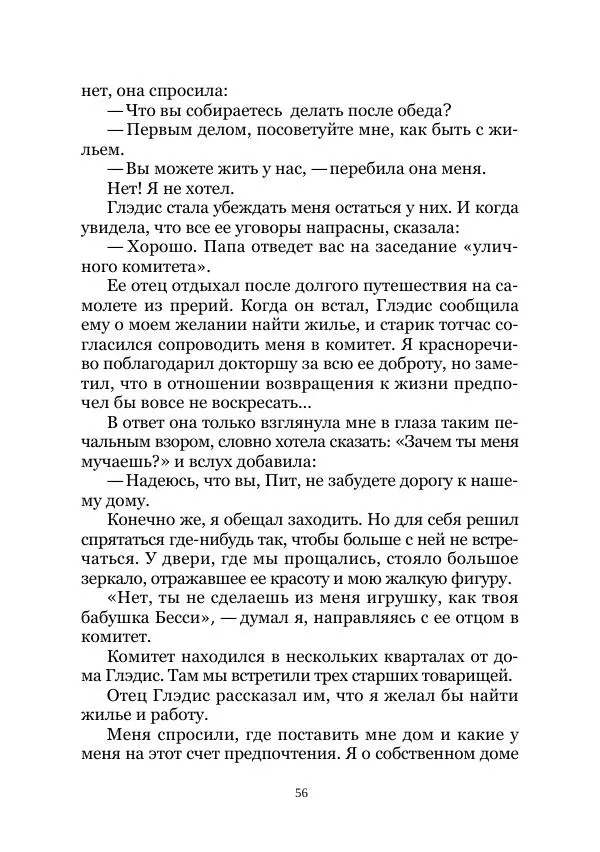 нет, она спросила:

— Что вы собираетесь делать после обеда?

— Первым делом, посоветуйте мне, как быть с жильем.

— Вы можете жить у нас, — перебила она меня.

Нет! Я не хотел.

Глэдис стала убеждать меня остаться у них. И когда увидела, что все ее уговоры напрасны, сказала:

— Хорошо. Папа отведет вас на заседание «уличного комитета».

Ее отец отдыхал после долгого путешествия на самолете из прерий. Когда он встал, Глэдис сообщила ему о моем желании найти жилье, и старик тотчас согласился сопроводить меня в комитет. Я красноречиво поблагодарил докторшу за всю ее доброту, но заметил, что в отношении возвращения к жизни предпочел бы вовсе не воскресать...

В ответ она только взглянула мне в глаза таким печальным взором, словно хотела сказать: «Зачем ты меня мучаешь?» и вслух добавила:

— Надеюсь, что вы, Пит, не забудете дорогу к нашему дому.

Конечно же, я обещал заходить. Но для себя решил спрятаться где-нибудь так, чтобы больше с ней не встречаться. У двери, где мы прощались, стояло большое зеркало, отражавшее ее красоту и мою жалкую фигуру.

«Нет, ты не сделаешь из меня игрушку, как твоя бабушка Бесси», — думал я, направляясь с ее отцом в комитет.

Комитет находился в нескольких кварталах от дома Глэдис. Там мы встретили трех старших товарищей.

Отец Глэдис рассказал им, что я желал бы найти жилье и работу.

Меня спросили, где поставить мне дом и какие у меня на этот счет предпочтения. Я о собственном доме

56